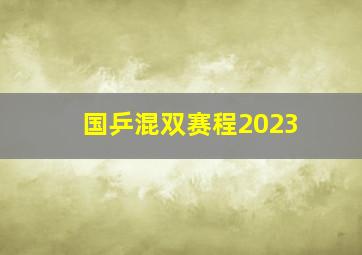 国乒混双赛程2023